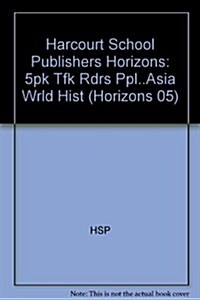 Harcourt School Publishers Horizons: 5pk Tfk Rdrs Ppl..Asia Wrld Hist (Horizons 05)

HSP

Note: This is not the actual book cover